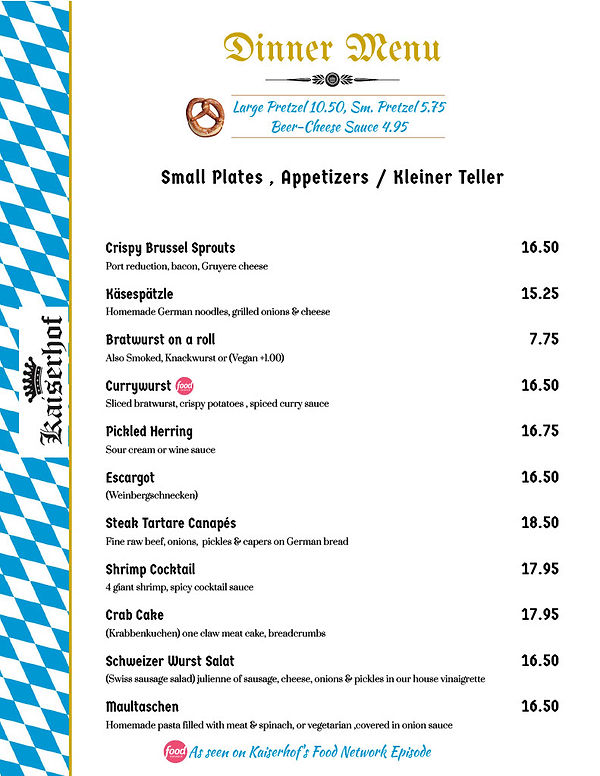 Kaiserhof

Dinner Menu

Large Pretzel 10.50, Sm. Pretzel 5.75
Beer-Cheese Sauce 4.95

Small Plates , Appetizers / Kleiner Teller

Crispy Brussel Sprouts 16.50
Port reduction, bacon, Gruyere cheese

Käsespätzle 15.25
Homemade German noodles, grilled onions & cheese

Bratwurst on a roll 7.75
Also Smoked, Knackwurst or (Vegan +1.00)

Currywurst food 16.50
Sliced bratwurst, crispy potatoes , spiced curry sauce

Pickled Herring 16.75
Sour cream or wine sauce

Escargot 16.50
(Weinbergschnecken)

Steak Tartare Canapés 18.50
Fine raw beef, onions, pickles & capers on German bread

Shrimp Cocktail 17.95
4 giant shrimp, spicy cocktail sauce

Crab Cake 17.95
(Krabbenkuchen) one claw meat cake, breadcrumbs

Schweizer Wurst Salat 16.50
(Swiss sausage salad) julienne of sausage, cheese, onions & pickles in our house vinaigrette

Maultaschen 16.50
Homemade pasta filled with meat & spinach, or vegetarian ,covered in onion sauce

food As seen on Kaiserhof's Food Network Episode